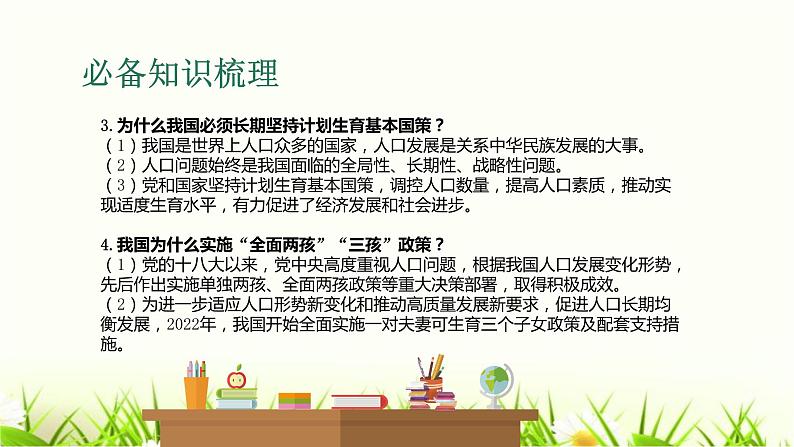 必备知识梳理

3. 为什么我国必须长期坚持计划生育基本国策？
（1）我国是世界上人口众多的国家，人口发展是关系中华民族发展的大事。
（2）人口问题始终是我国面临的全局性、长期性、战略性问题。
（3）党和国家坚持计划生育基本国策，调控人口数量，提高人口素质，推动实现适度生育水平，有力促进了经济发展和社会进步。

4. 我国为什么实施“全面两孩”“三孩”政策？
（1）党的十八大以来，党中央高度重视人口问题，根据我国人口发展变化形势，先后作出实施单独两孩、全面两孩政策等重大决策部署，取得积极成效。
（2）为进一步适应人口形势新变化和推动高质量发展新要求，促进人口长期均衡发展，2022年，我国开始全面实施一对夫妻可生育三个子女政策及配套支持措施。